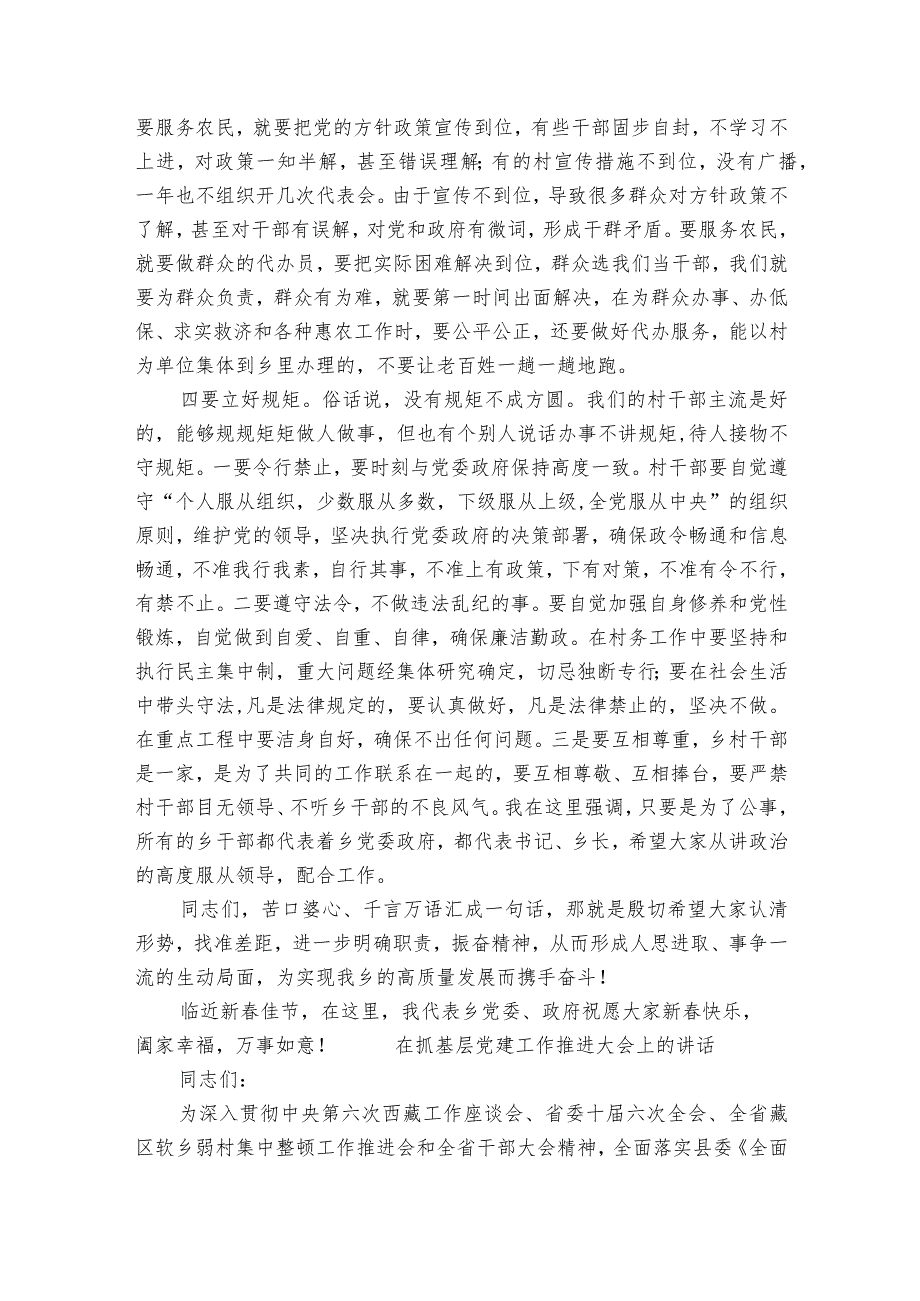 要服务农民，就要把党的方针政策宣传到位，有些干部固步自封，不学习不上进，对政策一知半解，甚至错误理解;有的村宣传措施不到位，没有广播，一年也不组织开几次代表会。由于宣传不到位，导致很多群众对方针政策不了解，甚至对干部有误解，对党和政府有微词，形成干群矛盾。要服务农民，就要做群众的代办员，要把实际困难解决到位，群众选我们当干部，我们就要为群众负责，群众有为难，就要第一时间出面解决，在为群众办事、办低保、求实救济和各种惠农工作时，要公平公正，还要做好代办服务，能以村为单位集体到乡里办理的，不要让老百姓一趟一趟地跑。

四要立好规矩。俗话说，没有规矩不成方圆。我们的村干部主流是好的，能够规规矩矩做人做事，但也有个别人说话办事不讲规矩,待人接物不守规矩。一要令行禁止，要时刻与党委政府保持高度一致。村干部要自觉遵守“个人服从组织，少数服从多数，下级服从上级,全党服从中央”的组织原则，维护党的领导，坚决执行党委政府的决策部署，确保政令畅通和信息畅通，不准我行我素，自行其事，不准上有政策，下有对策，不准有令不行，有禁不止。二要遵守法令，不做违法乱纪的事。要自觉加强自身修养和党性锻炼，自觉做到自爱、自重、自律，确保廉洁勤政。在村务工作中要坚持和执行民主集中制，重大问题经集体研究确定，切忌独断专行;要在社会生活中带头守法,凡是法律规定的，要认真做好，凡是法律禁止的，坚决不做。在重点工程中要洁身自好，确保不出任何问题。三是要互相尊重，乡村干部是一家，是为了共同的工作联系在一起的，要互相尊敬、互相捧台，要严禁村干部目无领导、不听乡干部的不良风气。我在这里强调，只要是为了公事，所有的乡干部都代表着乡党委政府，都代表书记、乡长，希望大家从讲政治的高度服从领导，配合工作。

同志们，苦口婆心、千言万语汇成一句话，那就是殷切希望大家认清形势，找准差距，进一步明确职责，振奋精神，从而形成人思进取、事争一流的生动局面，为实现我乡的高质量发展而携手奋斗！

临近新春佳节，在这里，我代表乡党委、政府祝愿大家新春快乐，阖家幸福，万事如意！ 在抓基层党建工作推进大会上的讲话

同志们：

为深入贯彻中央第六次西藏工作座谈会、省委十届六次全会、全省藏区软乡弱村集中整顿工作推进会和全省干部大会精神，全面落实县委《全面